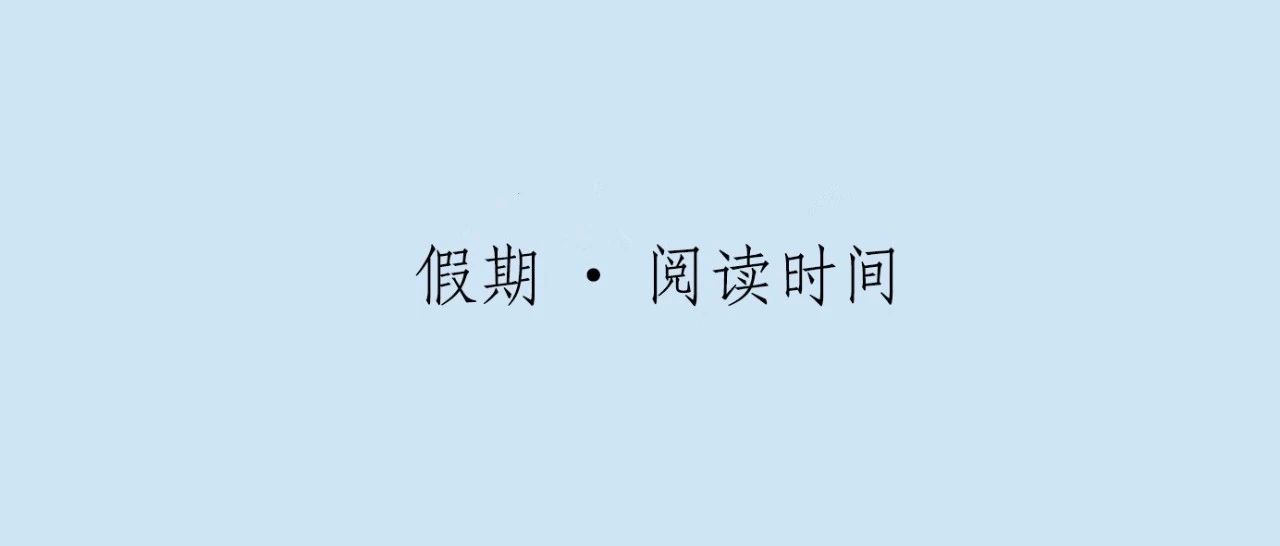 假期 · 阅读时间